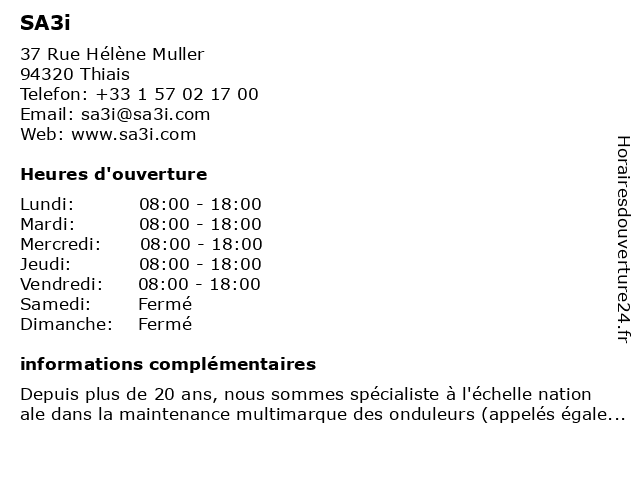 SA3i

37 Rue Hélène Muller
94320 Thiais
Telefon: +33 1 57 02 17 00
Email: sa3i@sa3i.com
Web: www.sa3i.com

Heures d'ouverture

| | |
|---|---|
| Lundi: | 08:00 - 18:00 |
| Mardi: | 08:00 - 18:00 |
| Mercredi: | 08:00 - 18:00 |
| Jeudi: | 08:00 - 18:00 |
| Vendredi: | 08:00 - 18:00 |
| Samedi: | Fermé |
| Dimanche: | Fermé |

informations complémentaires

Depuis plus de 20 ans, nous sommes spécialiste à l'échelle nation ale dans la maintenance multimarque des onduleurs (appelés égale...

Horairesdouverture24.fr